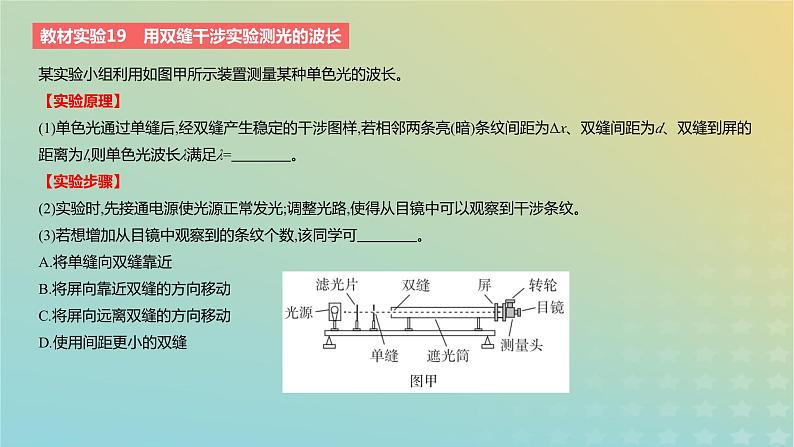 教材实验19　用双缝干涉实验测光的波长

某实验小组利用如图甲所示装置测量某种单色光的波长。

【实验原理】

(1)单色光通过单缝后,经双缝产生稳定的干涉图样,若相邻两条亮(暗)条纹间距为$\Delta x$、双缝间距为$d$、双缝到屏的距离为$l$,则单色光波长$\lambda$满足$\lambda$=________。

【实验步骤】

(2)实验时,先接通电源使光源正常发光;调整光路,使得从目镜中可以观察到干涉条纹。

(3)若想增加从目镜中观察到的条纹个数,该同学可________。

A.将单缝向双缝靠近

B.将屏向靠近双缝的方向移动

C.将屏向远离双缝的方向移动

D.使用间距更小的双缝

滤光片　双缝　屏　转轮

光源　目镜

单缝　遮光筒　测量头

图甲